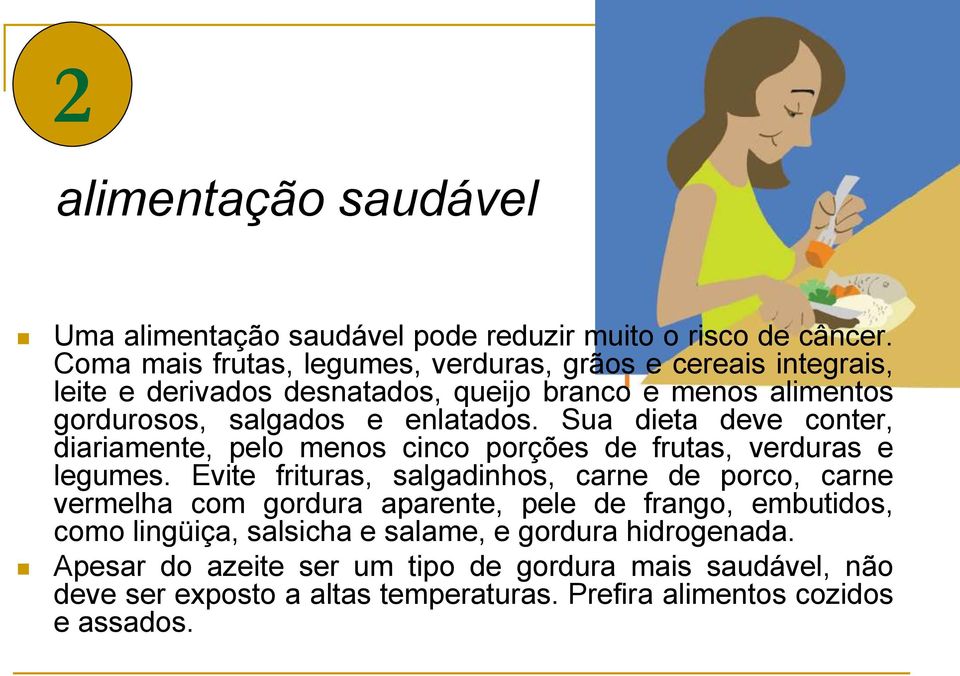 2

alimentação saudável

Uma alimentação saudável pode reduzir muito o risco de câncer. Coma mais frutas, legumes, verduras, grãos e cereais integrais, leite e derivados desnatados, queijo branco e menos alimentos gordurosos, salgados e enlatados. Sua dieta deve conter, diariamente, pelo menos cinco porções de frutas, verduras e legumes. Evite frituras, salgadinhos, carne de porco, carne vermelha com gordura aparente, pele de frango, embutidos, como lingüiça, salsicha e salame, e gordura hidrogenada.

Apesar do azeite ser um tipo de gordura mais saudável, não deve ser exposto a altas temperaturas. Prefira alimentos cozidos e assados.